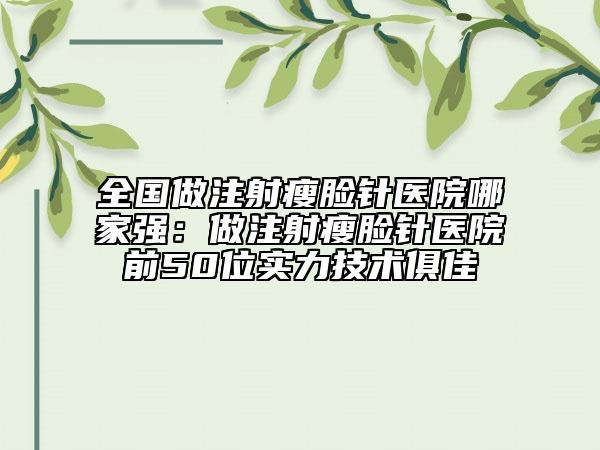 全国做注射瘦脸针医院哪家强：做注射瘦脸针医院前50位实力技术俱佳